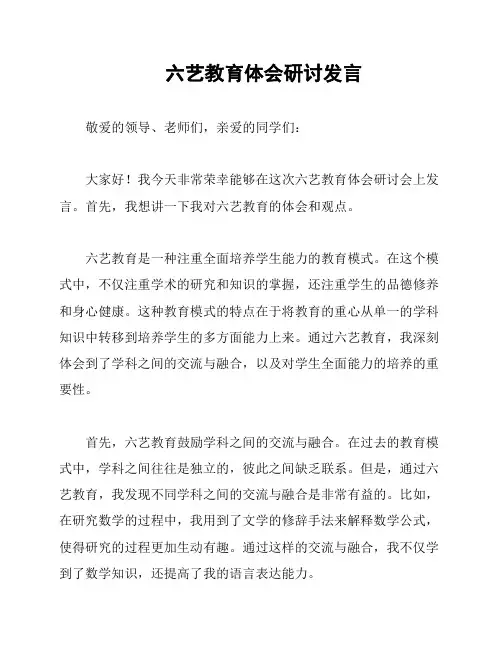 六艺教育体会研讨发言

敬爱的领导、老师们，亲爱的同学们：

大家好！我今天非常荣幸能够在这次六艺教育体会研讨会上发言。首先，我想讲一下我对六艺教育的体会和观点。

六艺教育是一种注重全面培养学生能力的教育模式。在这个模式中，不仅注重学术的研究和知识的掌握，还注重学生的品德修养和身心健康。这种教育模式的特点在于将教育的重心从单一的学科知识中转移到培养学生的多方面能力上来。通过六艺教育，我深刻体会到了学科之间的交流与融合，以及对学生全面能力的培养的重要性。

首先，六艺教育鼓励学科之间的交流与融合。在过去的教育模式中，学科之间往往是独立的，彼此之间缺乏联系。但是，通过六艺教育，我发现不同学科之间的交流与融合是非常有益的。比如，在研究数学的过程中，我用到了文学的修辞手法来解释数学公式，使得研究的过程更加生动有趣。通过这样的交流与融合，我不仅学到了数学知识，还提高了我的语言表达能力。